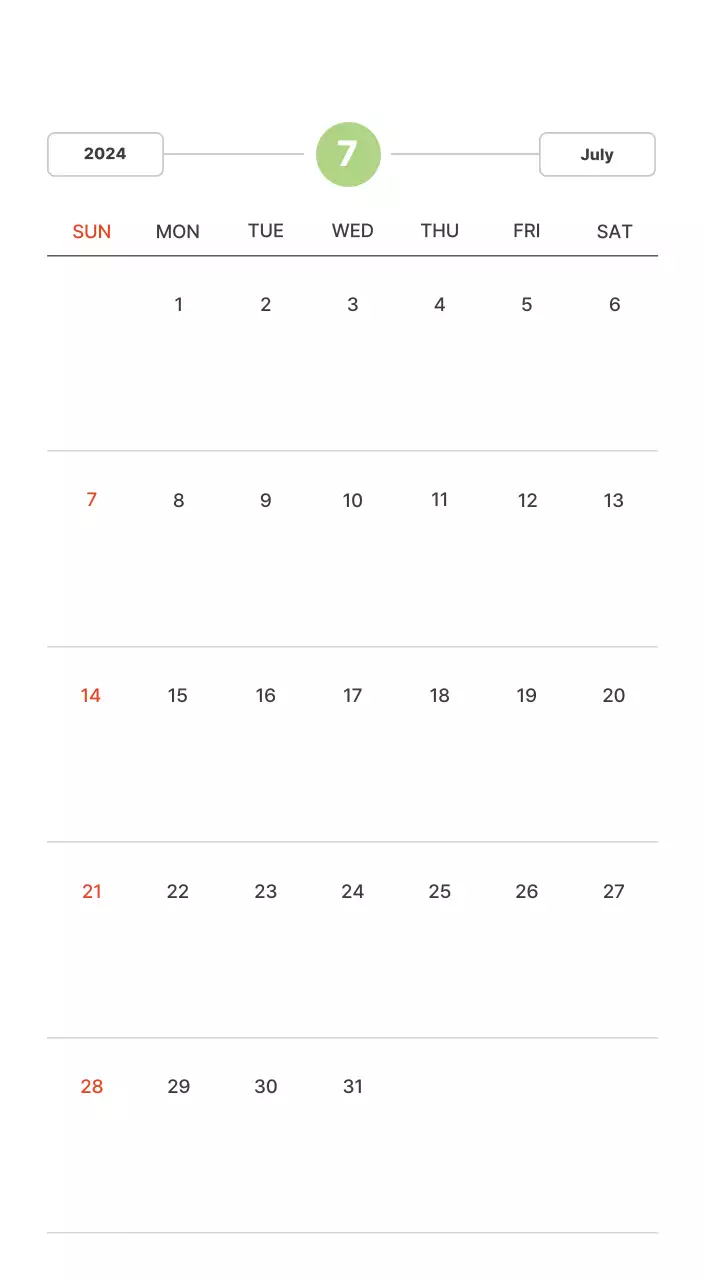 2024

7

July

| SUN | MON | TUE | WED | THU | FRI | SAT |
|---|---|---|---|---|---|---|
|  | 1 | 2 | 3 | 4 | 5 | 6 |
| 7 | 8 | 9 | 10 | 11 | 12 | 13 |
| 14 | 15 | 16 | 17 | 18 | 19 | 20 |
| 21 | 22 | 23 | 24 | 25 | 26 | 27 |
| 28 | 29 | 30 | 31 |  |  |  |